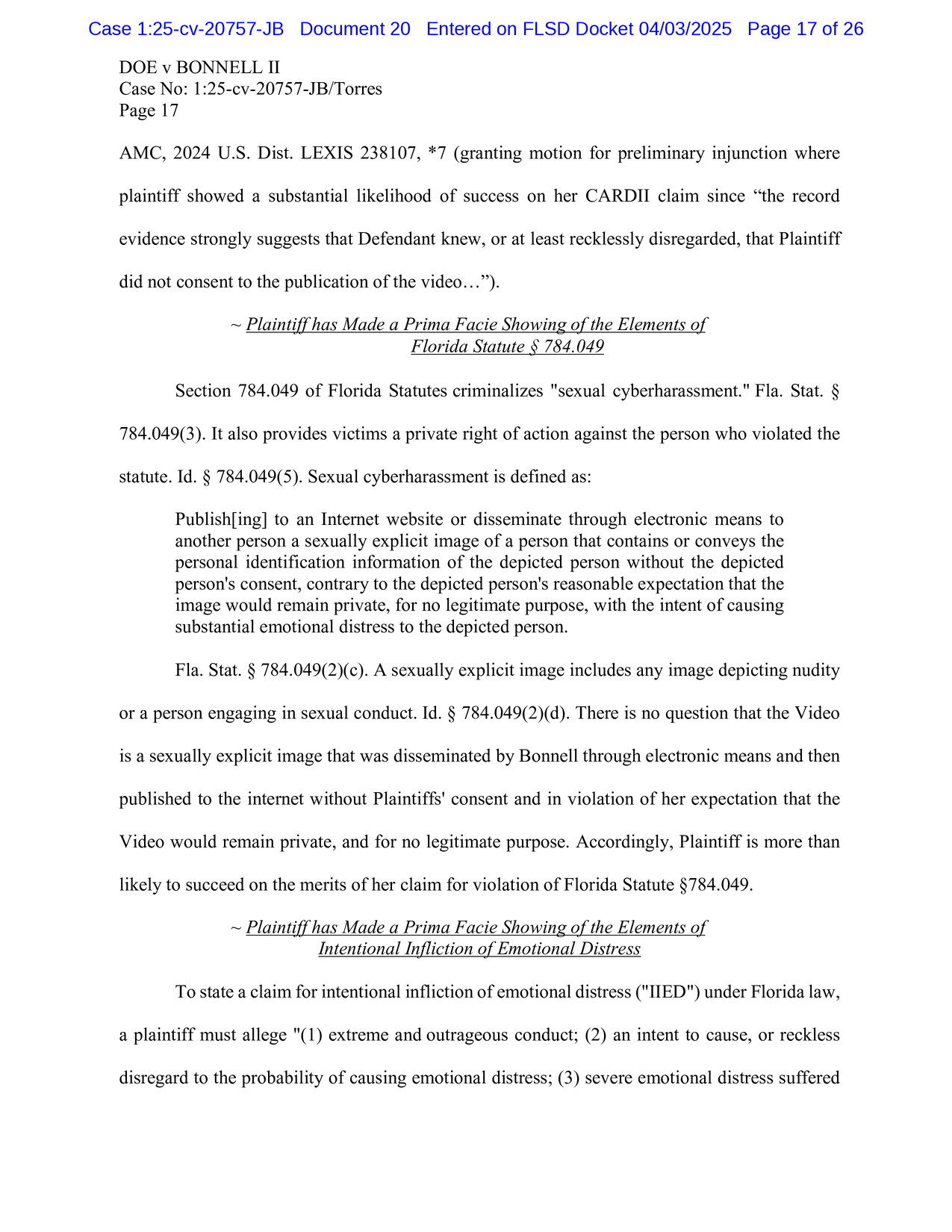 Case 1:25-cv-20757-JB Document 20 Entered on FLSD Docket 04/03/2025 Page 17 of 26

DOE v BONNELL II
Case No: 1:25-cv-20757-JB/Torres
Page 17

AMC, 2024 U.S. Dist. LEXIS 238107, *7 (granting motion for preliminary injunction where plaintiff showed a substantial likelihood of success on her CARDII claim since “the record evidence strongly suggests that Defendant knew, or at least recklessly disregarded, that Plaintiff did not consent to the publication of the video…”).

~ Plaintiff has Made a Prima Facie Showing of the Elements of Florida Statute § 784.049

Section 784.049 of Florida Statutes criminalizes "sexual cyberharassment." Fla. Stat. § 784.049(3). It also provides victims a private right of action against the person who violated the statute. Id. § 784.049(5). Sexual cyberharassment is defined as:

Publish[ing] to an Internet website or disseminate through electronic means to another person a sexually explicit image of a person that contains or conveys the personal identification information of the depicted person without the depicted person's consent, contrary to the depicted person's reasonable expectation that the image would remain private, for no legitimate purpose, with the intent of causing substantial emotional distress to the depicted person.

Fla. Stat. § 784.049(2)(c). A sexually explicit image includes any image depicting nudity or a person engaging in sexual conduct. Id. § 784.049(2)(d). There is no question that the Video is a sexually explicit image that was disseminated by Bonnell through electronic means and then published to the internet without Plaintiffs' consent and in violation of her expectation that the Video would remain private, and for no legitimate purpose. Accordingly, Plaintiff is more than likely to succeed on the merits of her claim for violation of Florida Statute §784.049.

~ Plaintiff has Made a Prima Facie Showing of the Elements of Intentional Infliction of Emotional Distress

To state a claim for intentional infliction of emotional distress ("IIED") under Florida law, a plaintiff must allege "(1) extreme and outrageous conduct; (2) an intent to cause, or reckless disregard to the probability of causing emotional distress; (3) severe emotional distress suffered